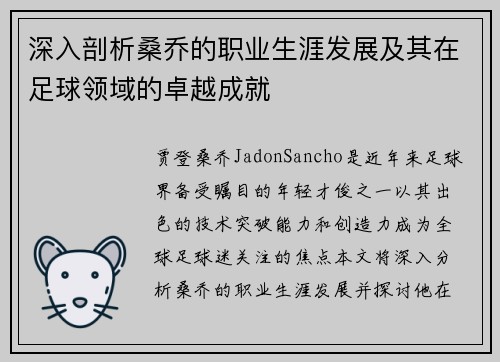 深入剖析桑乔的职业生涯发展及其在足球领域的卓越成就

贾登桑乔JadonSancho是近年来足球界备受瞩目的年轻才俊之一以其出色的技术突破能力和创造力成为全球足球迷关注的焦点本文将深入分析桑乔的职业生涯发展并探讨他在